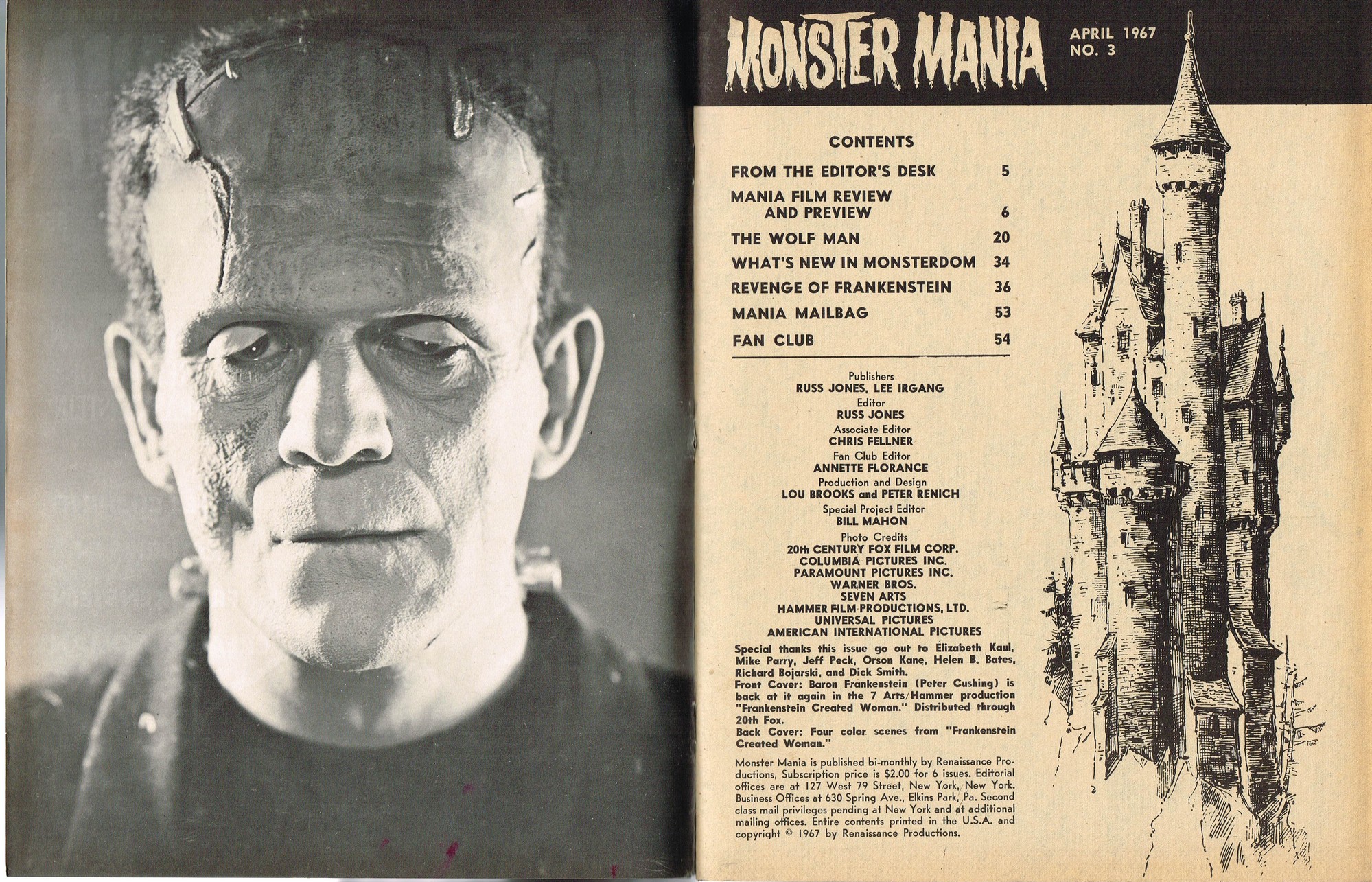 MONSTER MANIA

APRIL 1967
NO. 3

CONTENTS

FROM THE EDITOR'S DESK 5
MANIA FILM REVIEW AND PREVIEW 6
THE WOLF MAN 20
WHAT'S NEW IN MONSTERDOM 34
REVENGE OF FRANKENSTEIN 36
MANIA MAILBAG 53
FAN CLUB 54

Publishers
RUSS JONES, LEE IRGANG
Editor
RUSS JONES
Associate Editor
CHRIS FELLNER
Fan Club Editor
ANNETTE FLORANCE
Production and Design
LOU BROOKS and PETER RENICH
Special Project Editor
BILL MAHON
Photo Credits
20th CENTURY FOX FILM CORP.
COLUMBIA PICTURES INC.
PARAMOUNT PICTURES INC.
WARNER BROS.
SEVEN ARTS
HAMMER FILM PRODUCTIONS, LTD.
UNIVERSAL PICTURES
AMERICAN INTERNATIONAL PICTURES

Special thanks this issue go out to Elizabeth Kaul, Mike Parry, Jeff Peck, Orson Kane, Helen B. Bates, Richard Bojarski, and Dick Smith.
Front Cover: Baron Frankenstein (Peter Cushing) is back at it again in the 7 Arts/Hammer production "Frankenstein Created Woman." Distributed through 20th Fox.
Back Cover: Four color scenes from "Frankenstein Created Woman."

Monster Mania is published bi-monthly by Renaissance Productions, Subscription price is $2.00 for 6 issues. Editorial offices are at 127 West 79 Street, New York, New York. Business Offices at 630 Spring Ave., Elkins Park, Pa. Second class mail privileges pending at New York and at additional mailing offices. Entire contents printed in the U.S.A. and copyright © 1967 by Renaissance Productions.